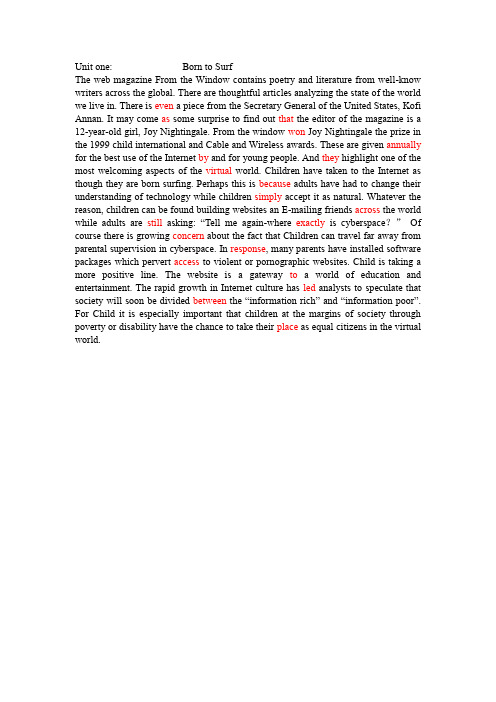 Unit one: Born to Surf
The web magazine From the Window contains poetry and literature from well-know writers across the global. There are thoughtful articles analyzing the state of the world we live in. There is even a piece from the Secretary General of the United States, Kofi Annan. It may come as some surprise to find out that the editor of the magazine is a 12-year-old girl, Joy Nightingale. From the window won Joy Nightingale the prize in the 1999 child international and Cable and Wireless awards. These are given annually for the best use of the Internet by and for young people. And they highlight one of the most welcoming aspects of the virtual world. Children have taken to the Internet as though they are born surfing. Perhaps this is because adults have had to change their understanding of technology while children simply accept it as natural. Whatever the reason, children can be found building websites an E-mailing friends across the world while adults are still asking: "Tell me again-where exactly is cyberspace?" Of course there is growing concern about the fact that Children can travel far away from parental supervision in cyberspace. In response, many parents have installed software packages which pervert access to violent or pornographic websites. Child is taking a more positive line. The website is a gateway to a world of education and entertainment. The rapid growth in Internet culture has led analysts to speculate that society will soon be divided between the "information rich" and "information poor". For Child it is especially important that children at the margins of society through poverty or disability have the chance to take their place as equal citizens in the virtual world.